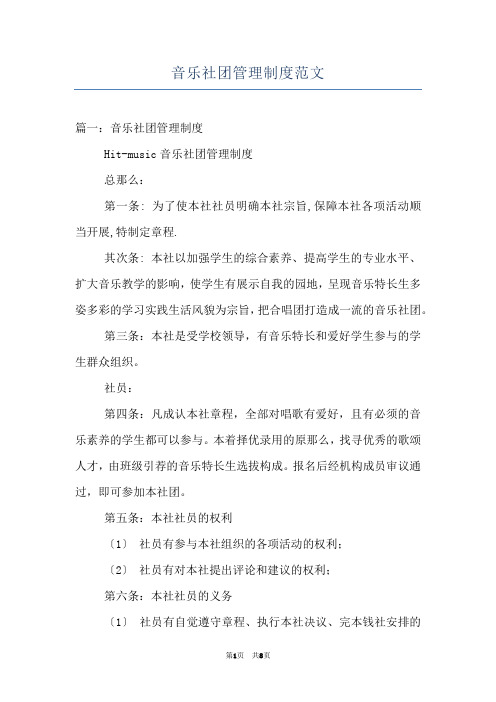 音乐社团管理制度范文

篇一：音乐社团管理制度

Hit-music 音乐社团管理制度

总那么：

第一条：为了使本社社员明确本社宗旨,保障本社各项活动顺当开展,特制定章程.

其次条：本社以加强学生的综合素养、提高学生的专业水平、扩大音乐教学的影响，使学生有展示自我的园地，呈现音乐特长生多姿多彩的学习实践生活风貌为宗旨，把合唱团打造成一流的音乐社团。

第三条：本社是受学校领导，有音乐特长和爱好学生参与的学生群众组织。

社员：

第四条：凡成认本社章程，全部对唱歌有爱好，且有必须的音乐素养的学生都可以参与。本着择优录用的原那么，找寻优秀的歌颂人才，由班级引荐的音乐特长生选拔构成。报名后经机构成员审议通过，即可参加本社团。

第五条：本社社员的权利

〔1〕 社员有参与本社组织的各项活动的权利；

〔2〕 社员有对本社提出评论和建议的权利；

第六条：本社社员的义务

〔1〕 社员有自觉遵守章程、执行本社决议、完本钱社安排的

第1页 共8页